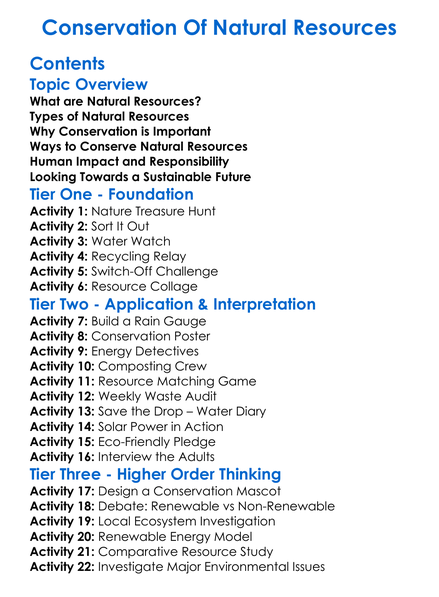 Conservation Of Natural Resources

Contents

Topic Overview

What are Natural Resources?
Types of Natural Resources
Why Conservation is Important
Ways to Conserve Natural Resources
Human Impact and Responsibility
Looking Towards a Sustainable Future

Tier One - Foundation

Activity 1: Nature Treasure Hunt
Activity 2: Sort It Out
Activity 3: Water Watch
Activity 4: Recycling Relay
Activity 5: Switch-Off Challenge
Activity 6: Resource Collage

Tier Two - Application & Interpretation

Activity 7: Build a Rain Gauge
Activity 8: Conservation Poster
Activity 9: Energy Detectives
Activity 10: Composting Crew
Activity 11: Resource Matching Game
Activity 12: Weekly Waste Audit
Activity 13: Save the Drop – Water Diary
Activity 14: Solar Power in Action
Activity 15: Eco-Friendly Pledge
Activity 16: Interview the Adults

Tier Three - Higher Order Thinking

Activity 17: Design a Conservation Mascot
Activity 18: Debate: Renewable vs Non-Renewable
Activity 19: Local Ecosystem Investigation
Activity 20: Renewable Energy Model
Activity 21: Comparative Resource Study
Activity 22: Investigate Major Environmental Issues